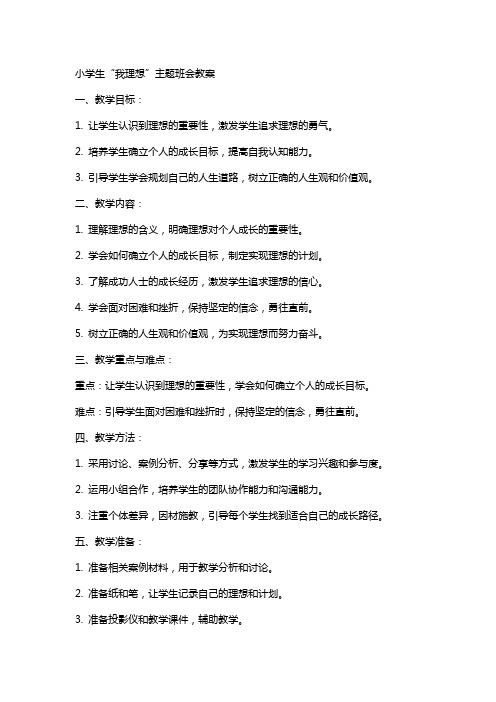 小学生“我理想”主题班会教案

一、教学目标：

1. 让学生认识到理想的重要性，激发学生追求理想的勇气。

2. 培养学生确立个人的成长目标，提高自我认知能力。

3. 引导学生学会规划自己的人生道路，树立正确的人生观和价值观。

二、教学内容：

1. 理解理想的含义，明确理想对个人成长的重要性。

2. 学会如何确立个人的成长目标，制定实现理想的计划。

3. 了解成功人士的成长经历，激发学生追求理想的信心。

4. 学会面对困难和挫折，保持坚定的信念，勇往直前。

5. 树立正确的人生观和价值观，为实现理想而努力奋斗。

三、教学重点与难点：

重点：让学生认识到理想的重要性，学会如何确立个人的成长目标。

难点：引导学生面对困难和挫折时，保持坚定的信念，勇往直前。

四、教学方法：

1. 采用讨论、案例分析、分享等方式，激发学生的学习兴趣和参与度。

2. 运用小组合作，培养学生的团队协作能力和沟通能力。

3. 注重个体差异，因材施教，引导每个学生找到适合自己的成长路径。

五、教学准备：

1. 准备相关案例材料，用于教学分析和讨论。

2. 准备纸和笔，让学生记录自己的理想和计划。

3. 准备投影仪和教学课件，辅助教学。